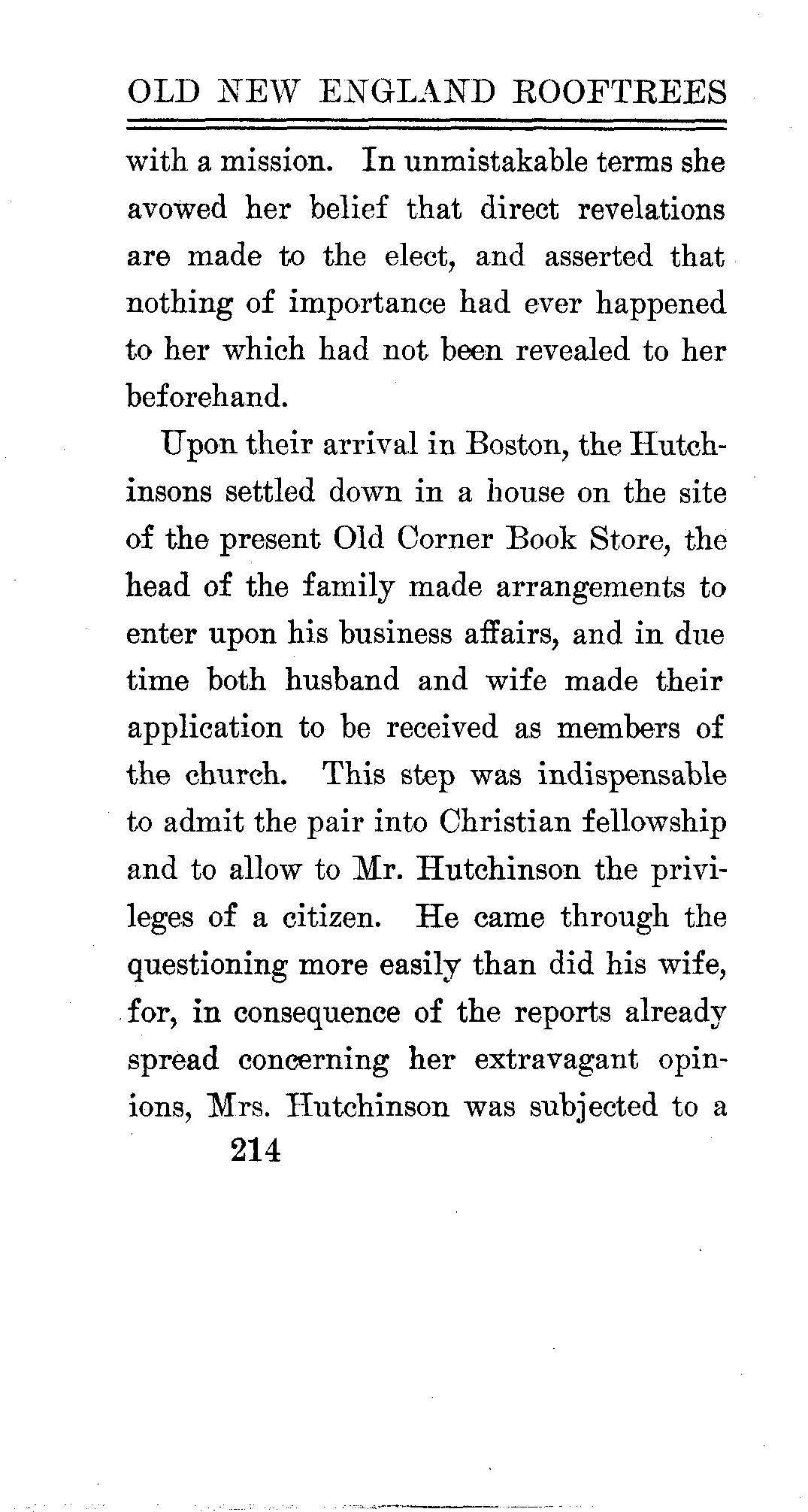 OLD NEW ENGLAND ROOFTREES

with a mission. In unmistakable terms she avowed her belief that direct revelations are made to the elect, and asserted that nothing of importance had ever happened to her which had not been revealed to her beforehand.

Upon their arrival in Boston, the Hutchinsons settled down in a house on the site of the present Old Corner Book Store, the head of the family made arrangements to enter upon his business affairs, and in due time both husband and wife made their application to be received as members of the church. This step was indispensable to admit the pair into Christian fellowship and to allow to Mr. Hutchinson the privileges of a citizen. He came through the questioning more easily than did his wife, for, in consequence of the reports already spread concerning her extravagant opinions, Mrs. Hutchinson was subjected to a

214